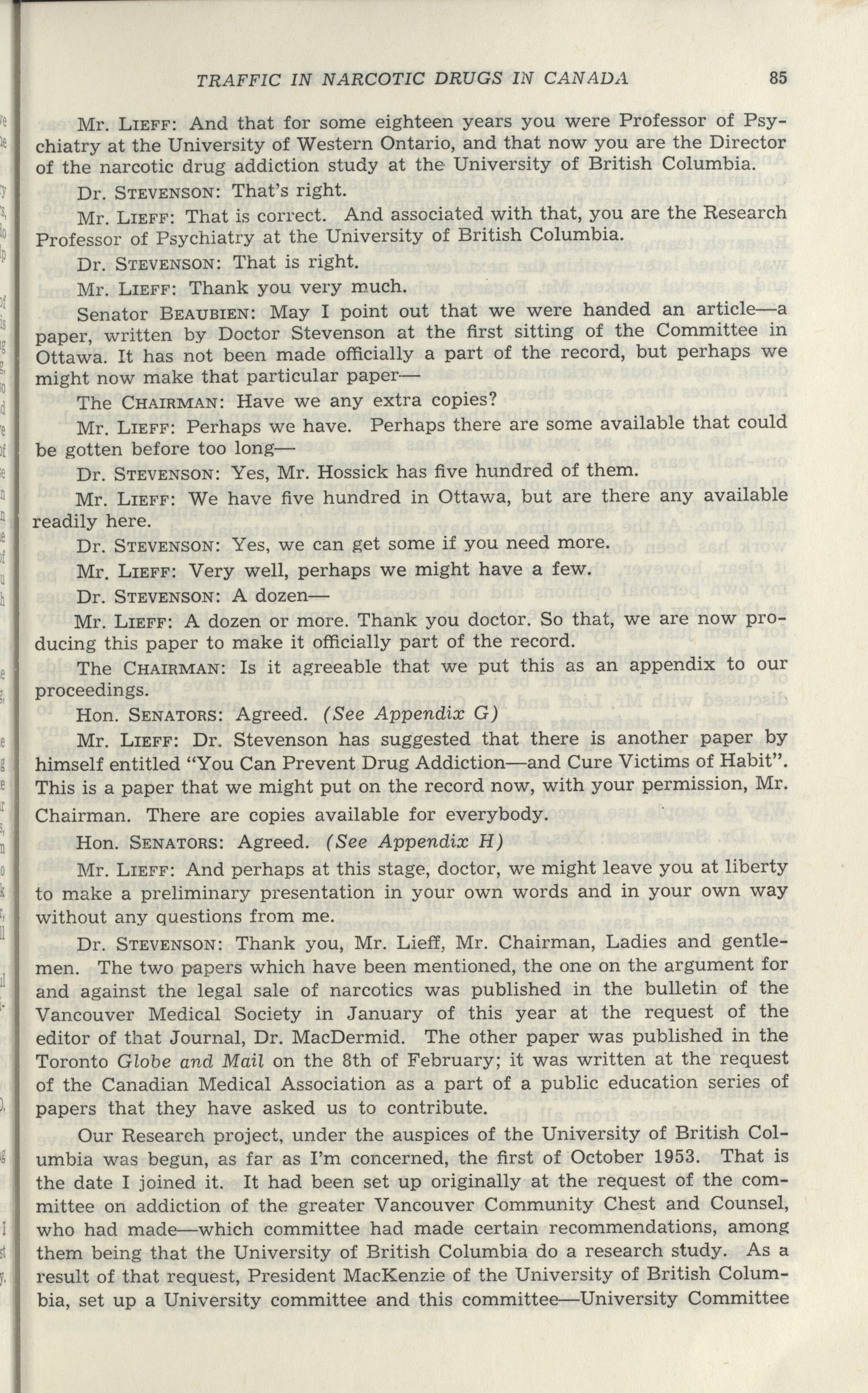 TRAFFIC IN NARCOTIC DRUGS IN CANADA 85

Mr. LIEFF: And that for some eighteen years you were Professor of Psychiatry at the University of Western Ontario, and that now you are the Director of the narcotic drug addiction study at the University of British Columbia.

Dr. STEVENSON: That's right.

Mr. LIEFF: That is correct. And associated with that, you are the Research Professor of Psychiatry at the University of British Columbia.

Dr. STEVENSON: That is right.

Mr. LIEFF: Thank you very much.

Senator BEAUBIEN: May I point out that we were handed an article—a paper, written by Doctor Stevenson at the first sitting of the Committee in Ottawa. It has not been made officially a part of the record, but perhaps we might now make that particular paper—

The CHAIRMAN: Have we any extra copies?

Mr. LIEFF: Perhaps we have. Perhaps there are some available that could be gotten before too long—

Dr. STEVENSON: Yes, Mr. Hossick has five hundred of them.

Mr. LIEFF: We have five hundred in Ottawa, but are there any available readily here.

Dr. STEVENSON: Yes, we can get some if you need more.

Mr. LIEFF: Very well, perhaps we might have a few.

Dr. STEVENSON: A dozen—

Mr. LIEFF: A dozen or more. Thank you doctor. So that, we are now producing this paper to make it officially part of the record.

The CHAIRMAN: Is it agreeable that we put this as an appendix to our proceedings.

Hon. SENATORS: Agreed. (See Appendix G)

Mr. LIEFF: Dr. Stevenson has suggested that there is another paper by himself entitled "You Can Prevent Drug Addiction—and Cure Victims of Habit". This is a paper that we might put on the record now, with your permission, Mr. Chairman. There are copies available for everybody.

Hon. SENATORS: Agreed. (See Appendix H)

Mr. LIEFF: And perhaps at this stage, doctor, we might leave you at liberty to make a preliminary presentation in your own words and in your own way without any questions from me.

Dr. STEVENSON: Thank you, Mr. Lieff, Mr. Chairman, Ladies and gentlemen. The two papers which have been mentioned, the one on the argument for and against the legal sale of narcotics was published in the bulletin of the Vancouver Medical Society in January of this year at the request of the editor of that Journal, Dr. MacDermid. The other paper was published in the Toronto Globe and Mail on the 8th of February; it was written at the request of the Canadian Medical Association as a part of a public education series of papers that they have asked us to contribute.

Our Research project, under the auspices of the University of British Columbia was begun, as far as I'm concerned, the first of October 1953. That is the date I joined it. It had been set up originally at the request of the committee on addiction of the greater Vancouver Community Chest and Counsel, who had made—which committee had made certain recommendations, among them being that the University of British Columbia do a research study. As a result of that request, President MacKenzie of the University of British Columbia, set up a University committee and this committee—University Committee